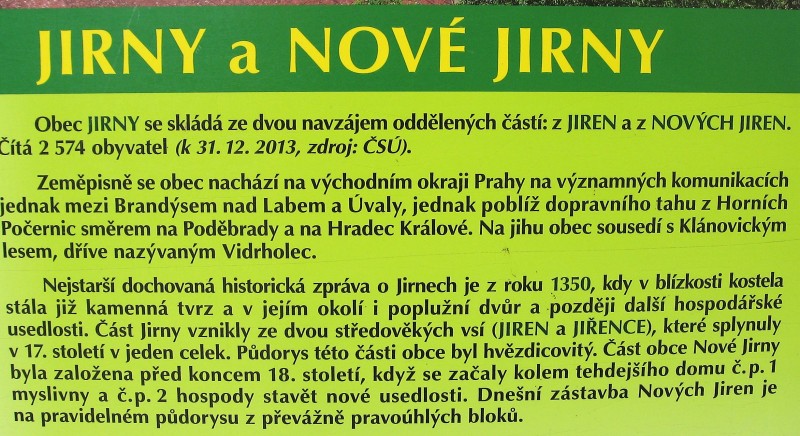 JIRNY a NOVÉ JIRNY

Obec JIRNY se skládá ze dvou navzájem oddělených částí: z JIREN a z NOVÝCH JIREN. Čítá 2 574 obyvatel (k 31. 12. 2013, zdroj: ČSÚ).

Zeměpisně se obec nachází na východním okraji Prahy na významných komunikacích jednak mezi Brandýsem nad Labem a Úvaly, jednak poblíž dopravního tahu z Horních Počernic směrem na Poděbrady a na Hradec Králové. Na jihu obec sousedí s Klánovickým lesem, dříve nazývaným Vidrholec.

Nejstarší dochovaná historická zpráva o Jirnech je z roku 1350, kdy v blízkosti kostela stála již kamenná tvrz a v jejím okolí i poplužní dvůr a později další hospodářské usedlosti. Část Jirny vznikly ze dvou středověkých vsí (JIREN a JIŘENCE), které splynuly v 17. století v jeden celek. Půdorys této části obce byl hvězdicovitý. Část obce Nové Jirny byla založena před koncem 18. století, když se začaly kolem tehdejšího domu č.p. 1 myslivny a č.p. 2 hospody stavět nové usedlosti. Dnešní zástavba Nových Jiren je na pravidelném půdorysu z převážně pravoúhlých bloků.